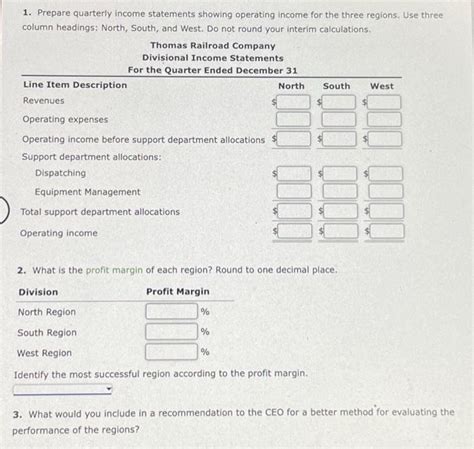 1. Prepare quarterly income statements showing operating income for the three regions. Use three column headings: North, South, and West. Do not round your interim calculations.

Thomas Railroad Company
Divisional Income Statements
For the Quarter Ended December 31

| Line Item Description | North | South | West |
|---|---|---|---|
| Revenues | $ | $ | $ |
| Operating expenses | | | |
| Operating income before support department allocations | $ | $ | $ |
| Support department allocations: | | | |
| Dispatching | $ | $ | $ |
| Equipment Management | | | |
| Total support department allocations | $ | $ | $ |
| Operating income | $ | $ | $ |

2. What is the profit margin of each region? Round to one decimal place.

| Division | Profit Margin |
|---|---|
| North Region | % |
| South Region | % |
| West Region | % |

Identify the most successful region according to the profit margin.

3. What would you include in a recommendation to the CEO for a better method for evaluating the performance of the regions?